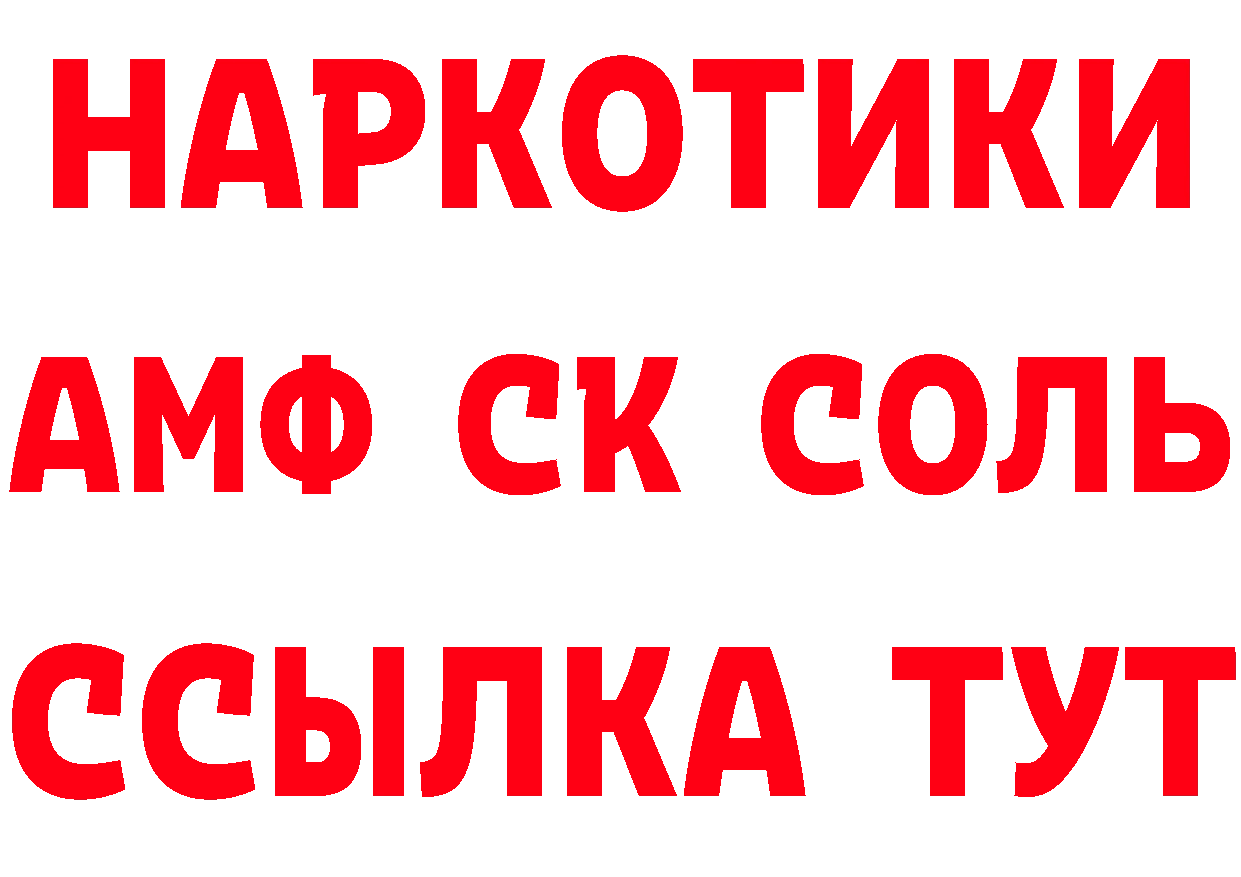 НАРКОТИКИ
АМФ СК СОЛЬ
ССЫЛКА ТУТ